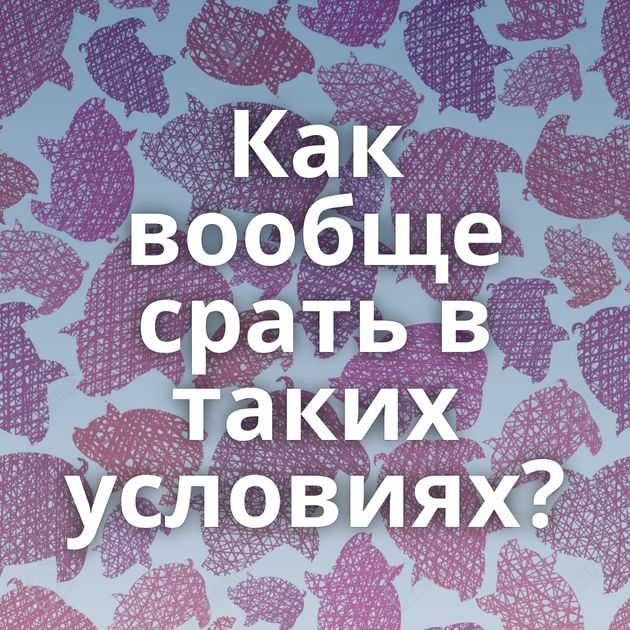 Как вообще срать в таких условиях?